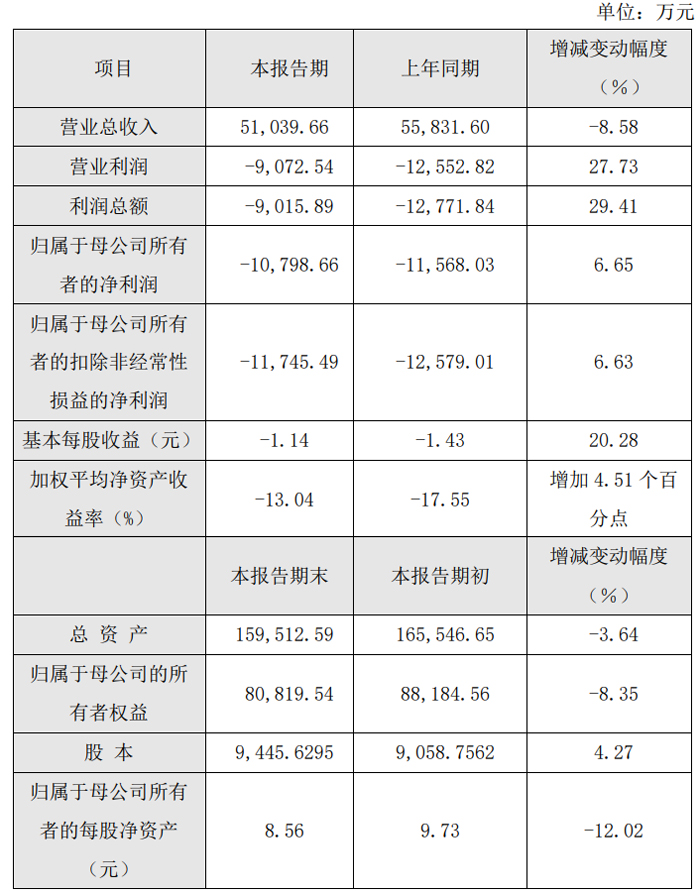 单位：万元

| 项目 | 本报告期 | 上年同期 | 增减变动幅度（%） |
|---|---|---|---|
| 营业总收入 | 51,039.66 | 55,831.60 | -8.58 |
| 营业利润 | -9,072.54 | -12,552.82 | 27.73 |
| 利润总额 | -9,015.89 | -12,771.84 | 29.41 |
| 归属于母公司所有者的净利润 | -10,798.66 | -11,568.03 | 6.65 |
| 归属于母公司所有者的扣除非经常性损益的净利润 | -11,745.49 | -12,579.01 | 6.63 |
| 基本每股收益（元） | -1.14 | -1.43 | 20.28 |
| 加权平均净资产收益率（%） | -13.04 | -17.55 | 增加 4.51 个百分点 |
|  | 本报告期末 | 本报告期初 | 增减变动幅度（%） |
| 总 资 产 | 159,512.59 | 165,546.65 | -3.64 |
| 归属于母公司的所有者权益 | 80,819.54 | 88,184.56 | -8.35 |
| 股 本 | 9,445.6295 | 9,058.7562 | 4.27 |
| 归属于母公司所有者的每股净资产（元） | 8.56 | 9.73 | -12.02 |